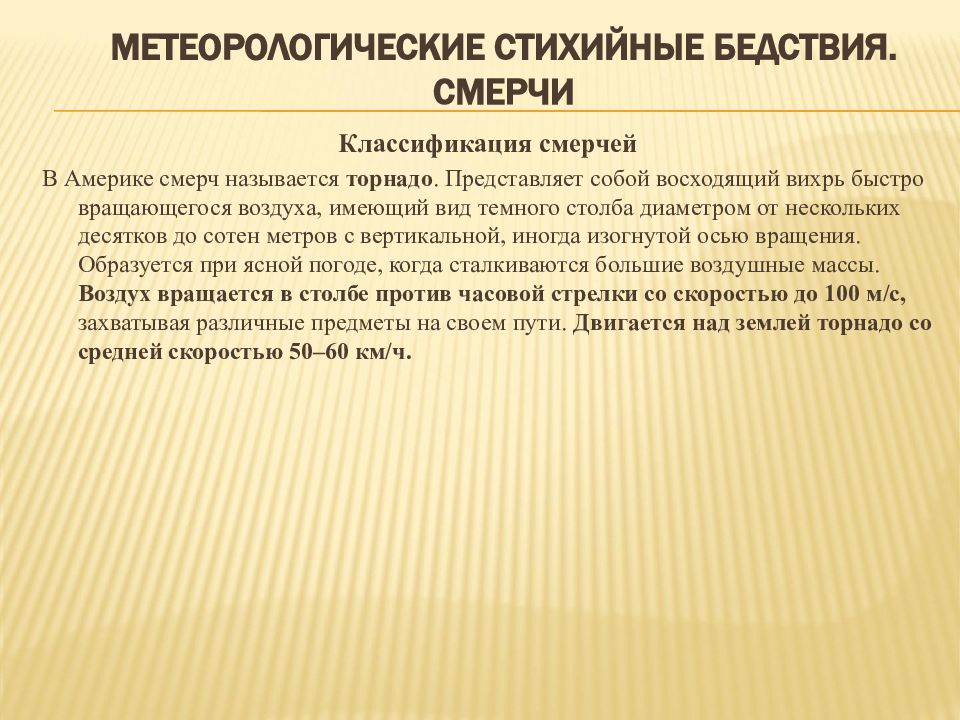 МЕТЕОРОЛОГИЧЕСКИЕ СТИХИЙНЫЕ БЕДСТВИЯ. СМЕРЧИ

Классификация смерчей

В Америке смерч называется торнадо. Представляет собой восходящий вихрь быстро вращающегося воздуха, имеющий вид темного столба диаметром от нескольких десятков до сотен метров с вертикальной, иногда изогнутой осью вращения. Образуется при ясной погоде, когда сталкиваются большие воздушные массы. Воздух вращается в столбе против часовой стрелки со скоростью до 100 м/с, захватывая различные предметы на своем пути. Двигается над землей торнадо со средней скоростью 50–60 км/ч.